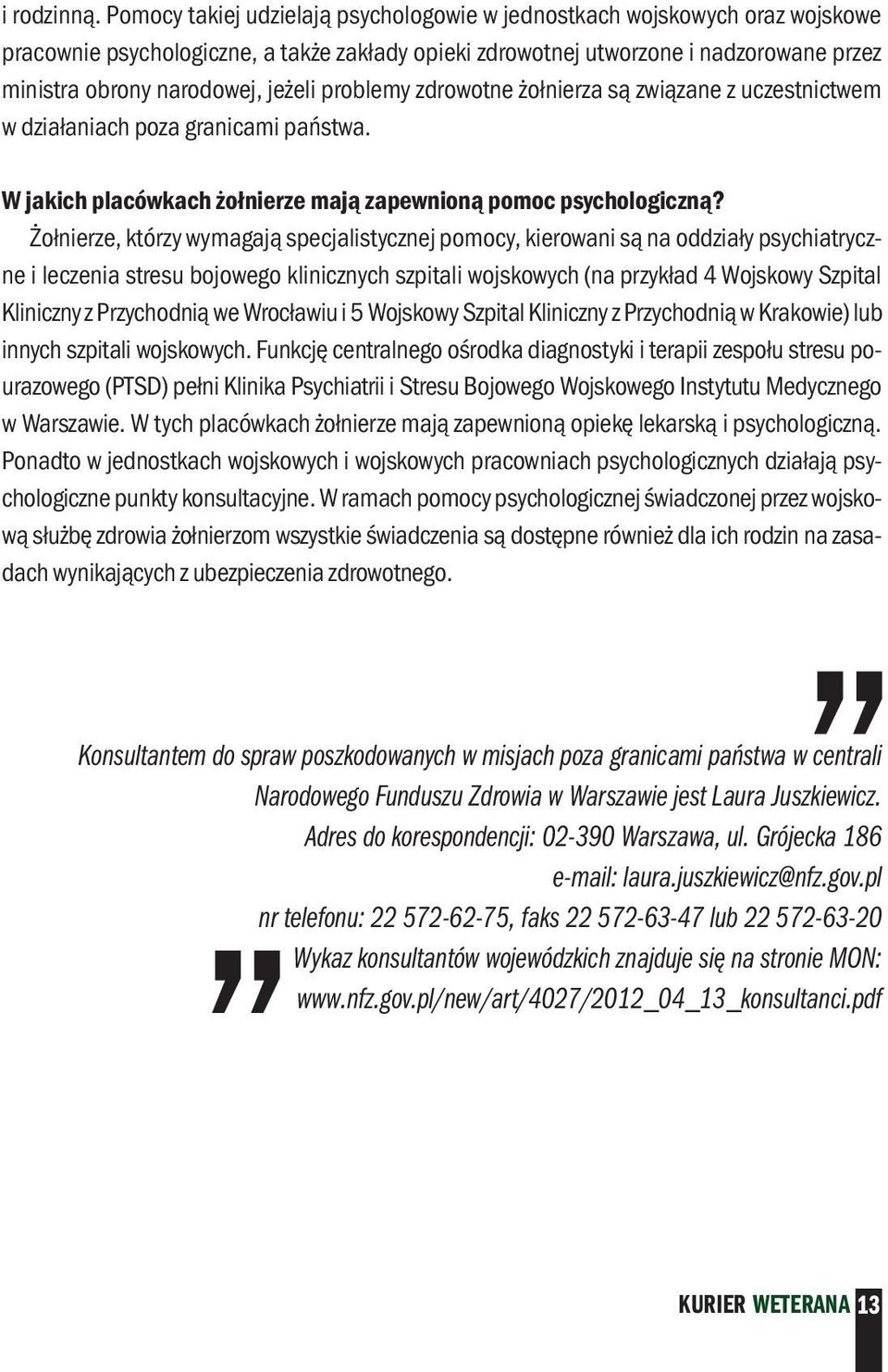 i rodzinną. Pomocy takiej udzielają psychologowie w jednostkach wojskowych oraz wojskowe pracownie psychologiczne, a także zakłady opieki zdrowotnej utworzone i nadzorowane przez ministra obrony narodowej, jeżeli problemy zdrowotne żołnierza są związane z uczestnictwem w działaniach poza granicami państwa.

W jakich placówkach żołnierze mają zapewnioną pomoc psychologiczną?

Żołnierze, którzy wymagają specjalistycznej pomocy, kierowani są na oddziały psychiatryczne i leczenia stresu bojowego klinicznych szpitali wojskowych (na przykład 4 Wojskowy Szpital Kliniczny z Przychodnią we Wrocławiu i 5 Wojskowy Szpital Kliniczny z Przychodnią w Krakowie) lub innych szpitali wojskowych. Funkcję centralnego ośrodka diagnostyki i terapii zespołu stresu pourazowego (PTSD) pełni Klinika Psychiatrii i Stresu Bojowego Wojskowego Instytutu Medycznego w Warszawie. W tych placówkach żołnierze mają zapewnioną opiekę lekarską i psychologiczną. Ponadto w jednostkach wojskowych i wojskowych pracowniach psychologicznych działają psychologiczne punkty konsultacyjne. W ramach pomocy psychologicznej świadczonej przez wojskową służbę zdrowia żołnierzom wszystkie świadczenia są dostępne również dla ich rodzin na zasadach wynikających z ubezpieczenia zdrowotnego.

Konsultantem do spraw poszkodowanych w misjach poza granicami państwa w centrali Narodowego Funduszu Zdrowia w Warszawie jest Laura Juszkiewicz.
Adres do korespondencji: 02-390 Warszawa, ul. Grójecka 186
e-mail: laura.juszkiewicz@nfz.gov.pl
nr telefonu: 22 572-62-75, faks 22 572-63-47 lub 22 572-63-20
Wykaz konsultantów wojewódzkich znajduje się na stronie MON:
www.nfz.gov.pl/new/art/4027/2012_04_13_konsultanci.pdf

KURIER WETERANA 13